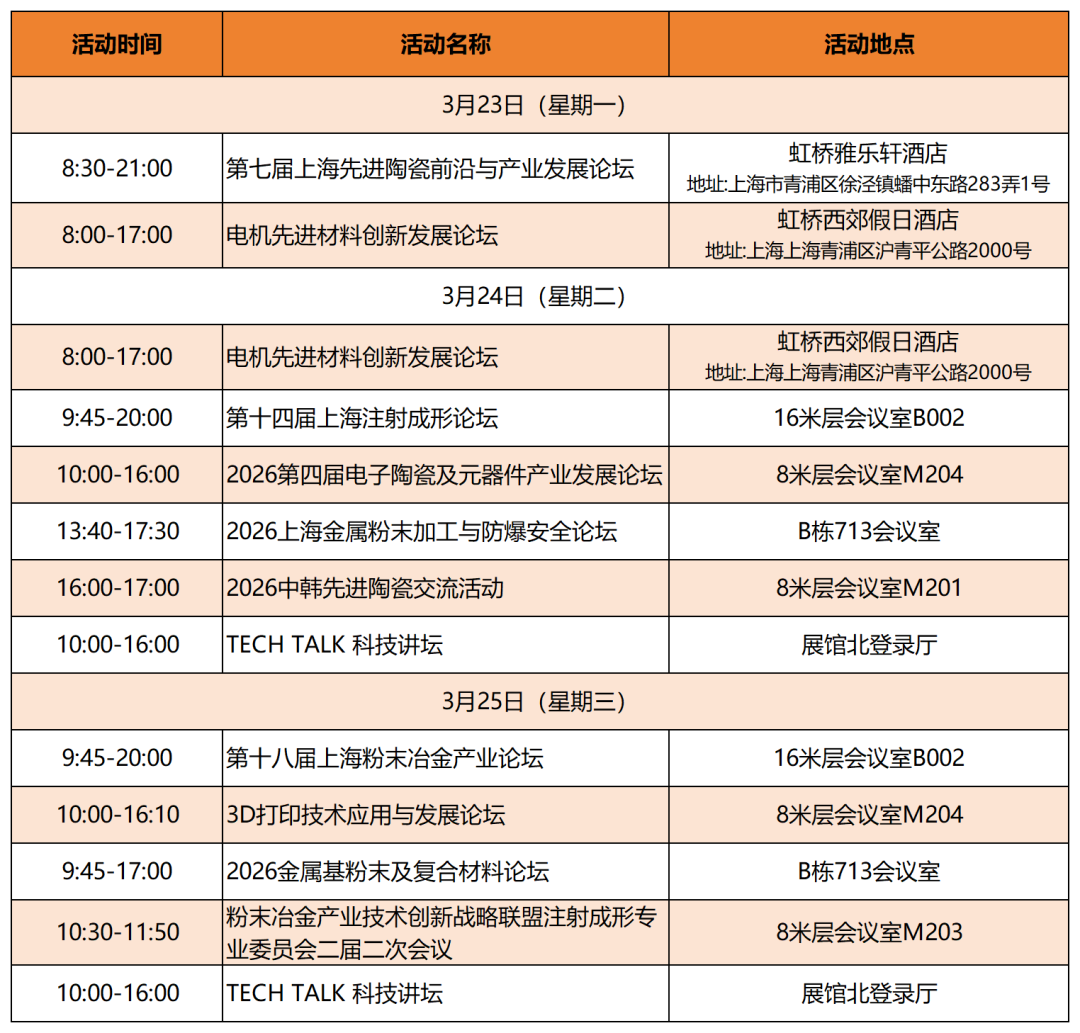 | 活动时间 | 活动名称 | 活动地点 |
|---|---|---|
| 3月23日（星期一） | | |
| 8:30-21:00 | 第七届上海先进陶瓷前沿与产业发展论坛 | 虹桥雅乐轩酒店 地址:上海市青浦区徐泾镇蟠中东路283弄1号 |
| 8:00-17:00 | 电机先进材料创新发展论坛 | 虹桥西郊假日酒店 地址:上海上海青浦区沪青平公路2000号 |
| 3月24日（星期二） | | |
| 8:00-17:00 | 电机先进材料创新发展论坛 | 虹桥西郊假日酒店 地址:上海上海青浦区沪青平公路2000号 |
| 9:45-20:00 | 第十四届上海注射成形论坛 | 16米层会议室B002 |
| 10:00-16:00 | 2026第四届电子陶瓷及元器件产业发展论坛 | 8米层会议室M204 |
| 13:40-17:30 | 2026上海金属粉末加工与防爆安全论坛 | B栋713会议室 |
| 16:00-17:00 | 2026中韩先进陶瓷交流活动 | 8米层会议室M201 |
| 10:00-16:00 | TECH TALK 科技讲坛 | 展馆北登录厅 |
| 3月25日（星期三） | | |
| 9:45-20:00 | 第十八届上海粉末冶金产业论坛 | 16米层会议室B002 |
| 10:00-16:10 | 3D打印技术应用与发展论坛 | 8米层会议室M204 |
| 9:45-17:00 | 2026金属基粉末及复合材料论坛 | B栋713会议室 |
| 10:30-11:50 | 粉末冶金产业技术创新战略联盟注射成形专业委员会二届二次会议 | 8米层会议室M203 |
| 10:00-16:00 | TECH TALK 科技讲坛 | 展馆北登录厅 |